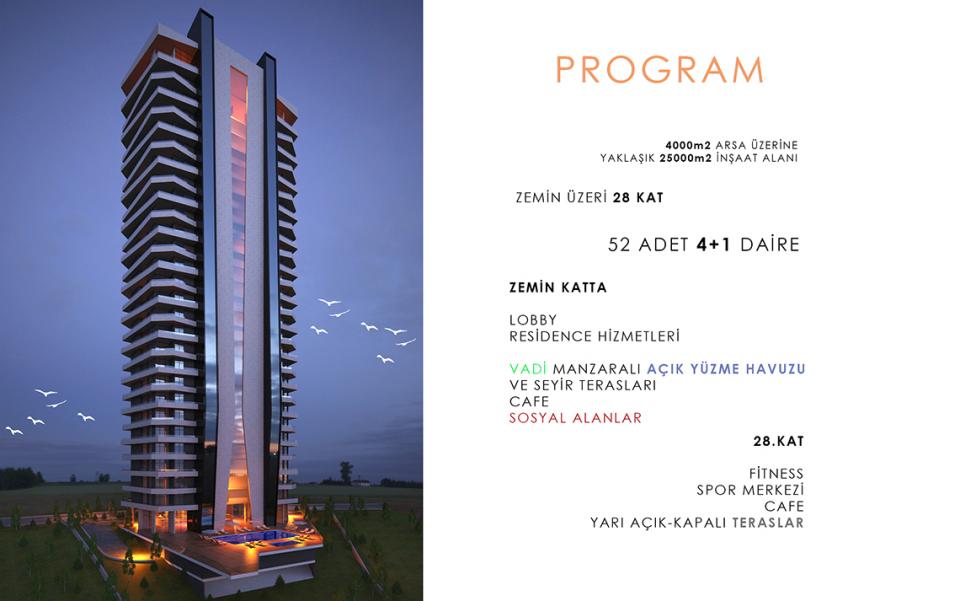 PROGRAM

4000m2 ARSA ÜZERİNE
YAKLAŞIK 25000m2 İNŞAAT ALANI

ZEMİN ÜZERİ 28 KAT

52 ADET 4+1 DAİRE

ZEMİN KATTA

LOBBY
RESİDENCE HİZMETLERİ

VADİ MANZARALI AÇIK YÜZME HAVUZU
VE SEYİR TERASLARI
CAFE
SOSYAL ALANLAR

28.KAT

FİTNESS
SPOR MERKEZİ
CAFE
YARI AÇIK-KAPALI TERASLAR